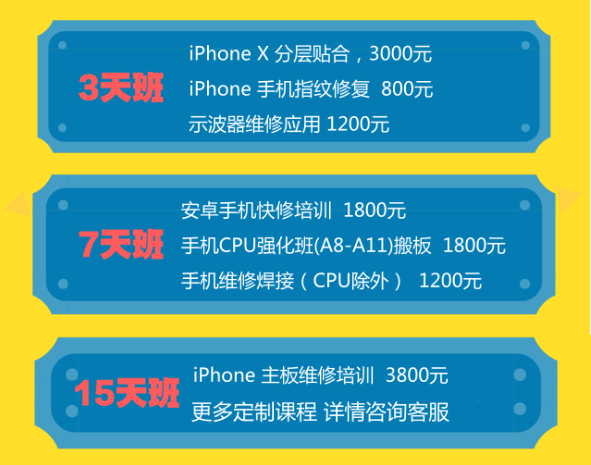 3天班

iPhone X 分层贴合，3000元
iPhone 手机指纹修复 800元
示波器维修应用 1200元

7天班

安卓手机快修培训 1800元
手机CPU强化班(A8-A11)搬板 1800元
手机维修焊接（CPU除外） 1200元

15天班

iPhone 主板维修培训 3800元
更多定制课程 详情咨询客服